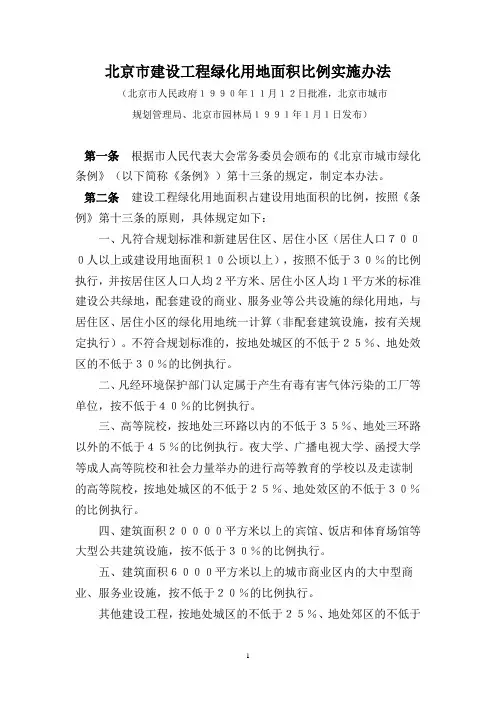 北京市建设工程绿化用地面积比例实施办法

（北京市人民政府１９９０年１１月１２日批准，北京市城市规划管理局、北京市园林局１９９１年1月1日发布）

第一条　根据市人民代表大会常务委员会颁布的《北京市城市绿化条例》（以下简称《条例》）第十三条的规定，制定本办法。

第二条　建设工程绿化用地面积占建设用地面积的比例，按照《条例》第十三条的原则，具体规定如下：

一、凡符合规划标准和新建居住区、居住小区（居住人口７０００人以上或建设用地面积１０公顷以上），按照不低于３０％的比例执行，并按居住区人口人均２平方米、居住小区人均１平方米的标准建设公共绿地，配套建设的商业、服务业等公共设施的绿化用地，与居住区、居住小区的绿化用地统一计算（非配套建筑设施，按有关规定执行）。不符合规划标准的，按地处城区的不低于２５％、地处效区的不低于３０％的比例执行。

二、凡经环境保护部门认定属于产生有毒有害气体污染的工厂等单位，按不低于４０％的比例执行。

三、高等院校，按地处三环路以内的不低于３５％、地处三环路以外的不低于４５％的比例执行。夜大学、广播电视大学、函授大学等成人高等院校和社会力量举办的进行高等教育的学校以及走读制的高等院校，按地处城区的不低于２５％、地处效区的不低于３０％的比例执行。

四、建筑面积２００００平方米以上的宾馆、饭店和体育场馆等大型公共建筑设施，按不低于３０％的比例执行。

五、建筑面积６０００平方米以上的城市商业区内的大中型商业、服务业设施，按不低于２０％的比例执行。

其他建设工程，按地处城区的不低于２５％、地处郊区的不低于

1